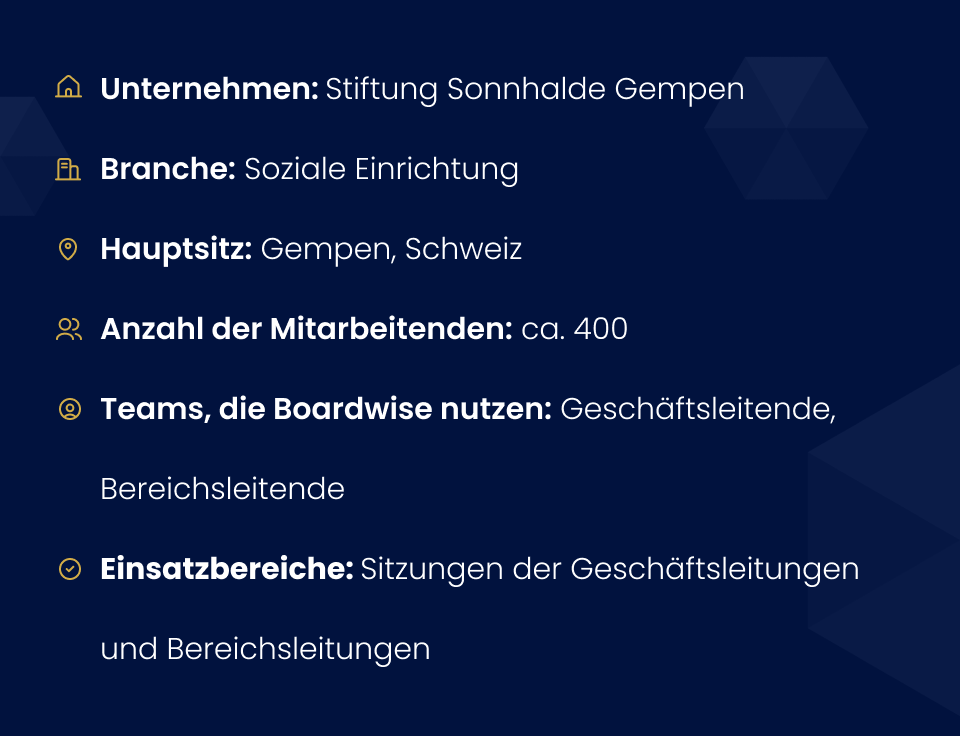 Unternehmen: Stiftung Sonnhalde Gempen

Branche: Soziale Einrichtung

Hauptsitz: Gempen, Schweiz

Anzahl der Mitarbeitenden: ca. 400

Teams, die Boardwise nutzen: Geschäftsleitende, Bereichsleitende

Einsatzbereiche: Sitzungen der Geschäftsleitungen und Bereichsleitungen